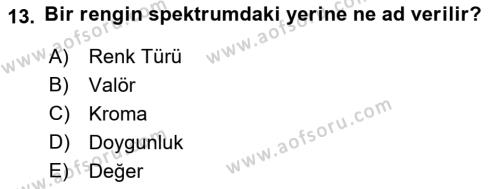 13. Bir rengin spektrumdaki yerine ne ad verilir?

A) Renk Türü
B) Valör
C) Kroma
D) Doygunluk
E) Değer

www.aofsoru.com